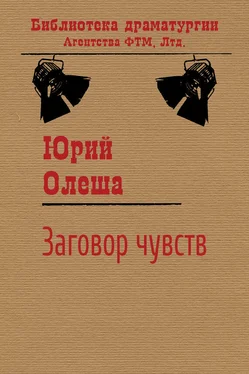 Библиотека драматургии
Агентства ФТМ, Лтд.

Юрий
Олеша

Заговор чувств